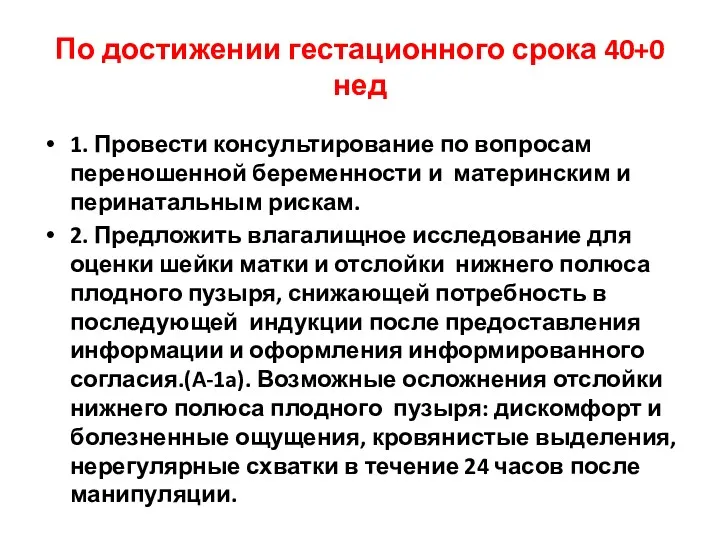 По достижении гестационного срока 40+0 нед

• 1. Провести консультирование по вопросам переношенной беременности и материнским и перинатальным рискам.
• 2. Предложить влагалищное исследование для оценки шейки матки и отслойки нижнего полюса плодного пузыря, снижающей потребность в последующей индукции после предоставления информации и оформления информированного согласия.(А-1а). Возможные осложнения отслойки нижнего полюса плодного пузыря: дискомфорт и болезненные ощущения, кровянистые выделения, нерегулярные схватки в течение 24 часов после манипуляции.